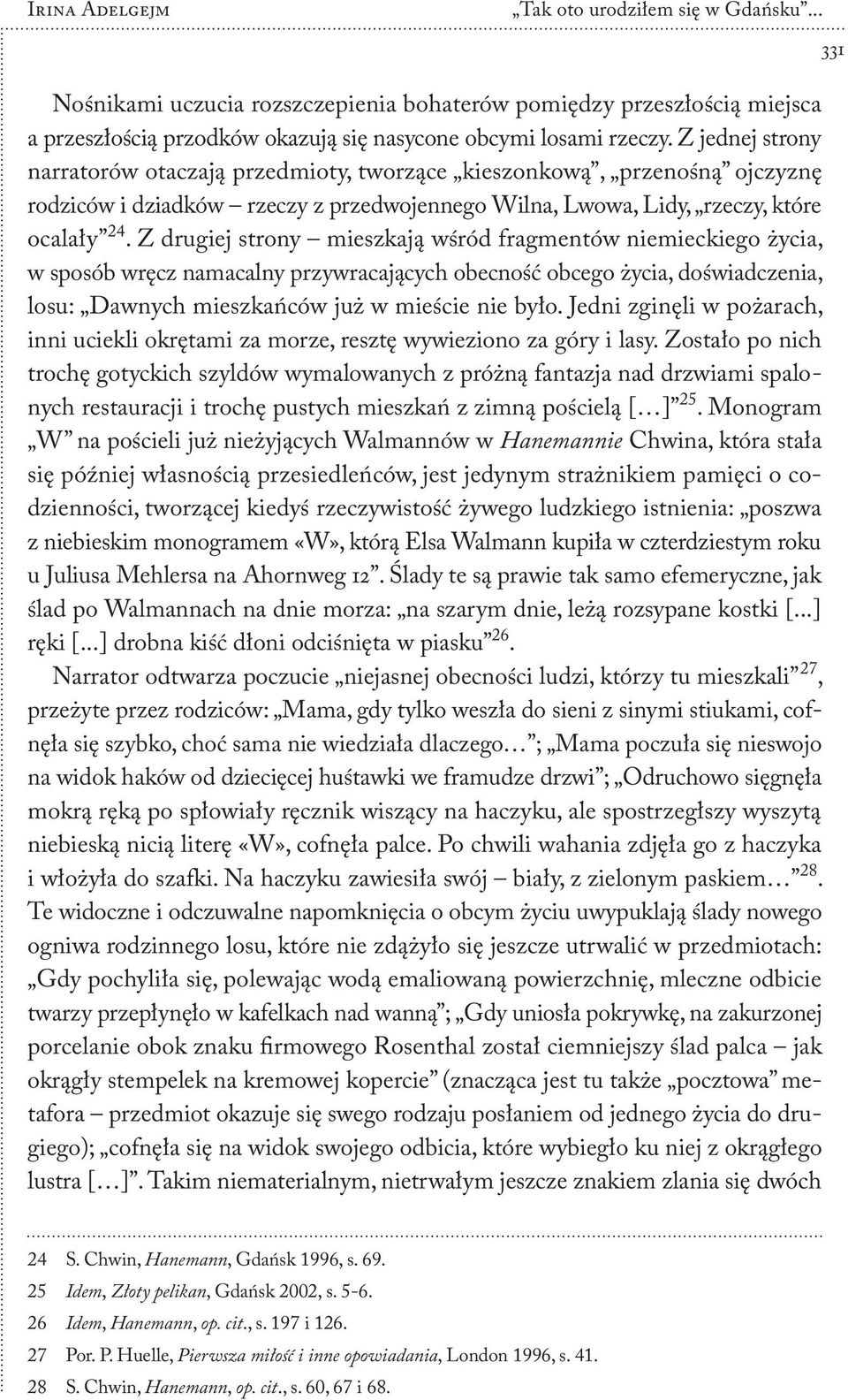 Irina Adelgejm „Tak oto urodziłem się w Gdańsku”...

331

Nośnikami uczucia rozszczepienia bohaterów pomiędzy przeszłością miejsca a przeszłością przodków okazują się nasycone obcymi losami rzeczy. Z jednej strony narratorów otaczają przedmioty, tworzące „kieszonkową”, „przenośną” ojczyznę rodziców i dziadków – rzeczy z przedwojennego Wilna, Lwowa, Lidy, „rzeczy, które ocalały”$^{24}$. Z drugiej strony – mieszkają wśród fragmentów niemieckiego życia, w sposób wręcz namacalny przywracających obecność obcego życia, doświadczenia, losu: „Dawnych mieszkańców już w mieście nie było. Jedni zginęli w pożarach, inni uciekli okrętami za morze, resztę wywieziono za góry i lasy. Zostało po nich trochę gotyckich szyldów wymalowanych z próżną fantazja nad drzwiami spalonych restauracji i trochę pustych mieszkań z zimną pościelą [...]”$^{25}$. Monogram „W” na pościeli już nieżyjących Walmannów w Hanemannie Chwina, która stała się później własnością przesiedleńców, jest jedynym strażnikiem pamięci o codzienności, tworzącej kiedyś rzeczywistość żywego ludzkiego istnienia: „poszwa z niebieskim monogramem «W», którą Elsa Walmann kupiła w czterdziestym roku u Juliusa Mehlersa na Ahornweg 12”. Ślady te są prawie tak samo efemeryczne, jak ślad po Walmannach na dnie morza: „na szarym dnie, leżą rozsypane kostki [...] ręki [...] drobna kiść dłoni odciśnięta w piasku”$^{26}$.

Narrator odtwarza poczucie „niejasnej obecności ludzi, którzy tu mieszkali”$^{27}$, przeżyte przez rodziców: „Mama, gdy tylko weszła do sieni z sinymi stiukami, cofnęła się szybko, choć sama nie wiedziała dlaczego...”; „Mama poczuła się nieswojo na widok haków od dziecięcej huśtawki we framudze drzwi”; „Odruchowo sięgnęła mokrą ręką po spłowiały ręcznik wiszący na haczyku, ale spostrzegłszy wyszytą niebieską nicią literę «W», cofnęła palce. Po chwili wahania zdjęła go z haczyka i włożyła do szafki. Na haczyku zawiesiła swój – biały, z zielonym paskiem...”$^{28}$. Te widoczne i odczuwalne napomknięcia o obcym życiu uwypuklają ślady nowego ogniwa rodzinnego losu, które nie zdążyło się jeszcze utrwalić w przedmiotach: „Gdy pochyliła się, polewając wodą emaliowaną powierzchnię, mleczne odbicie twarzy przepłynęło w kafelkach nad wanną”; „Gdy uniosła pokrywkę, na zakurzonej porcelanie obok znaku firmowego Rosenthal został ciemniejszy ślad palca – jak okrągły stempelek na kremowej kopercie” (znacząca jest tu także „pocztowa” metafora – przedmiot okazuje się swego rodzaju posłaniem od jednego życia do drugiego); „cofnęła się na widok swojego odbicia, które wybiegło ku niej z okrągłego lustra [...]”. Takim niematerialnym, nietrwałym jeszcze znakiem zlania się dwóch

24 S. Chwin, Hanemann, Gdańsk 1996, s. 69.
25 Idem, Złoty pelikan, Gdańsk 2002, s. 5-6.
26 Idem, Hanemann, op. cit., s. 197 i 126.
27 Por. P. Huelle, Pierwsza miłość i inne opowiadania, London 1996, s. 41.
28 S. Chwin, Hanemann, op. cit., s. 60, 67 i 68.